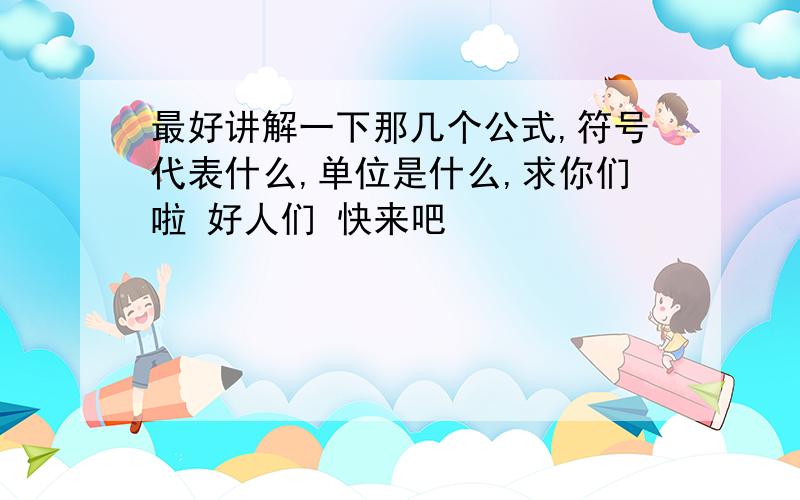 最好讲解一下那几个公式,符号代表什么,单位是什么,求你们啦 好人们 快来吧